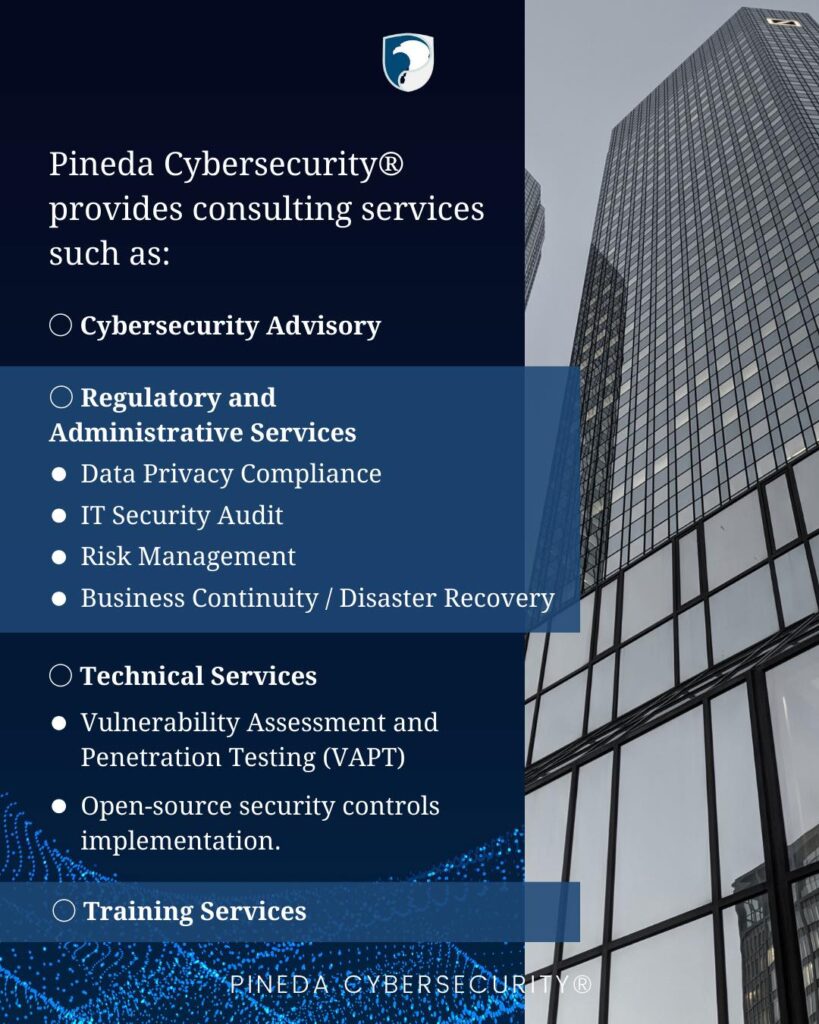 Pineda Cybersecurity® provides consulting services such as:

○ Cybersecurity Advisory

○ Regulatory and Administrative Services
● Data Privacy Compliance
● IT Security Audit
● Risk Management
● Business Continuity / Disaster Recovery

○ Technical Services
● Vulnerability Assessment and Penetration Testing (VAPT)
● Open-source security controls implementation.

○ Training Services

PINEDA CYBERSECURITY®